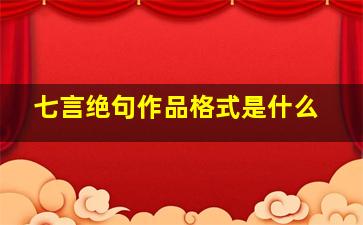 七言绝句作品格式是什么